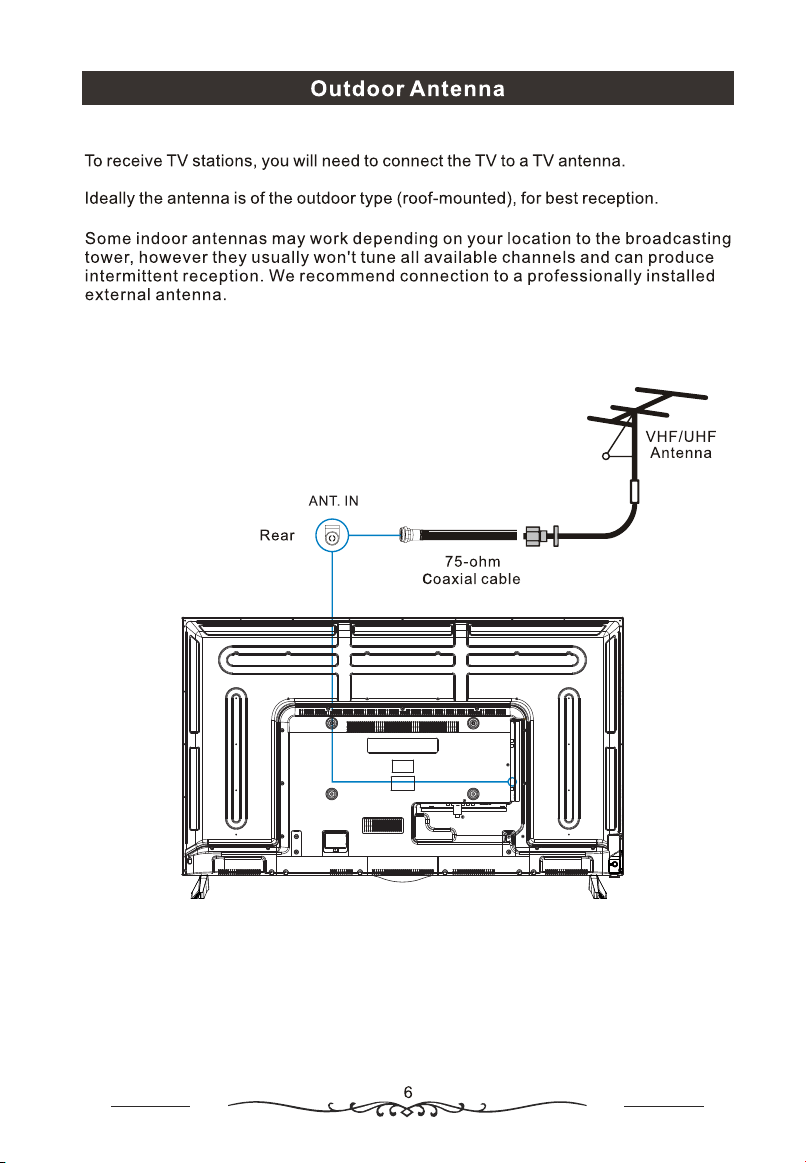 Outdoor Antenna

To receive TV stations, you will need to connect the TV to a TV antenna.

Ideally the antenna is of the outdoor type (roof-mounted), for best reception.

Some indoor antennas may work depending on your location to the broadcasting tower, however they usually won't tune all available channels and can produce intermittent reception. We recommend connection to a professionally installed external antenna.

VHF/UHF Antenna

ANT. IN

Rear

75-ohm Coaxial cable

6